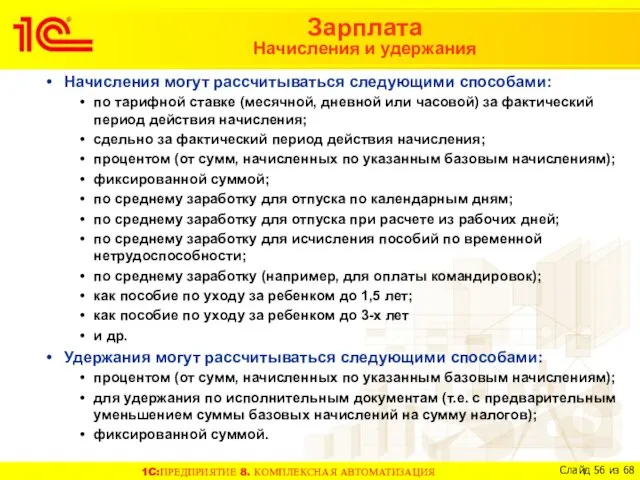 1С

Зарплата
Начисления и удержания

• Начисления могут рассчитываться следующими способами:
• по тарифной ставке (месячной, дневной или часовой) за фактический период действия начисления;
• сдельно за фактический период действия начисления;
• процентом (от сумм, начисленных по указанным базовым начислениям);
• фиксированной суммой;
• по среднему заработку для отпуска по календарным дням;
• по среднему заработку для отпуска при расчете из рабочих дней;
• по среднему заработку для исчисления пособий по временной нетрудоспособности;
• по среднему заработку (например, для оплаты командировок);
• как пособие по уходу за ребенком до 1,5 лет;
• как пособие по уходу за ребенком до 3-х лет
• и др.

• Удержания могут рассчитываться следующими способами:
• процентом (от сумм, начисленных по указанным базовым начислениям);
• для удержания по исполнительным документам (т.е. с предварительным уменьшением суммы базовых начислений на сумму налогов);
• фиксированной суммой.

1С:ПРЕДПРИЯТИЕ 8. КОМПЛЕКСНАЯ АВТОМАТИЗАЦИЯ

Слайд 56 из 68